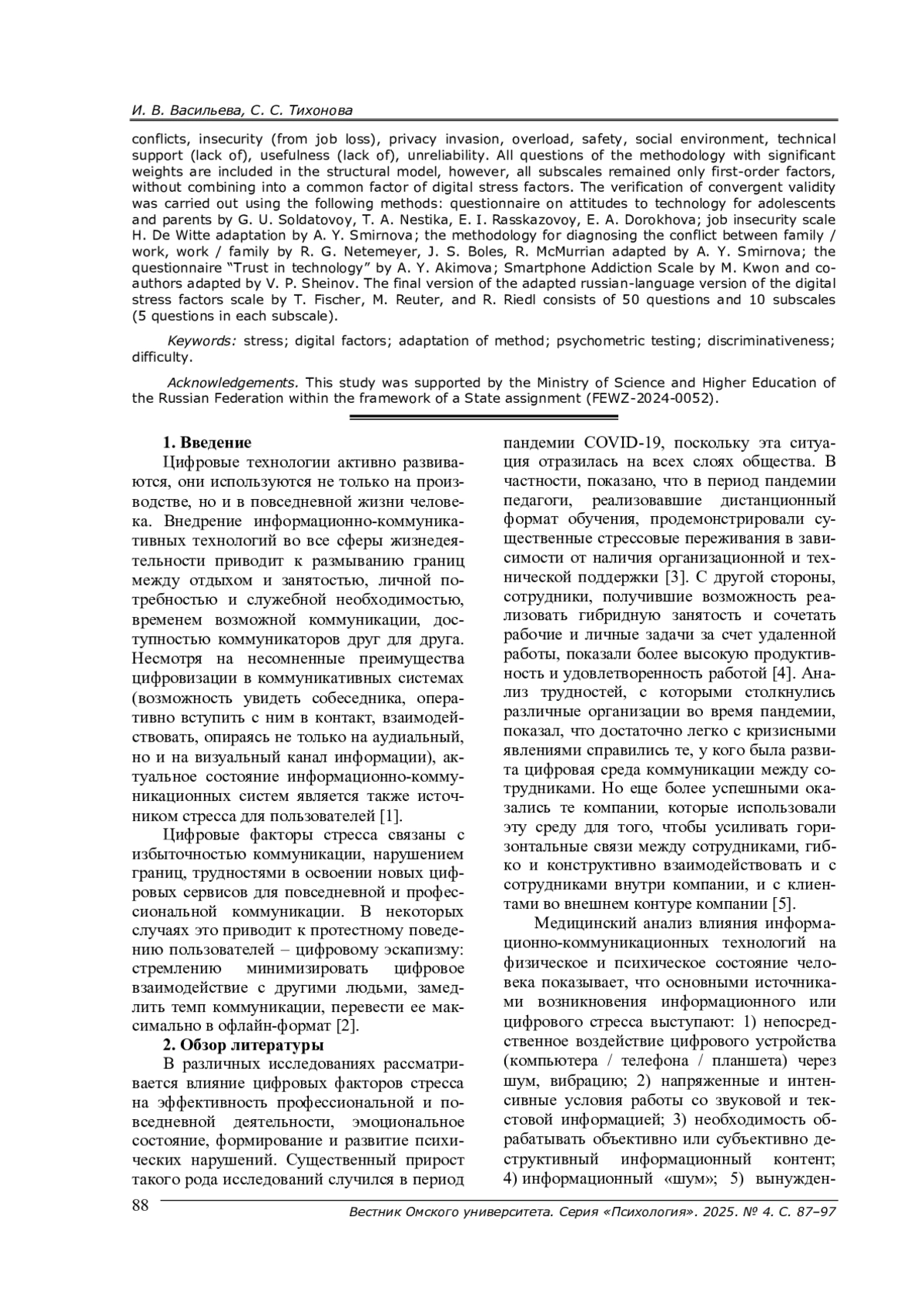 И. В. Васильева, С. С. Тихонова

conflicts, insecurity (from job loss), privacy invasion, overload, safety, social environment, technical support (lack of), usefulness (lack of), unreliability. All questions of the methodology with significant weights are included in the structural model, however, all subscales remained only first-order factors, without combining into a common factor of digital stress factors. The verification of convergent validity was carried out using the following methods: questionnaire on attitudes to technology for adolescents and parents by G. U. Soldatovoy, T. A. Nestika, E. I. Rasskazovoy, E. A. Dorokhova; job insecurity scale H. De Witte adaptation by A. Y. Smirnova; the methodology for diagnosing the conflict between family / work, work / family by R. G. Netemeyer, J. S. Boles, R. McMurrian adapted by A. Y. Smirnova; the questionnaire "Trust in technology" by A. Y. Akimova; Smartphone Addiction Scale by M. Kwon and co-authors adapted by V. P. Sheinov. The final version of the adapted russian-language version of the digital stress factors scale by T. Fischer, M. Reuter, and R. Riedl consists of 50 questions and 10 subscales (5 questions in each subscale).

Keywords: stress; digital factors; adaptation of method; psychometric testing; discriminativeness; difficulty.

Acknowledgements. This study was supported by the Ministry of Science and Higher Education of the Russian Federation within the framework of a State assignment (FEWZ-2024-0052).

1. Введение

Цифровые технологии активно развиваются, они используются не только на производстве, но и в повседневной жизни человека. Внедрение информационно-коммуникативных технологий во все сферы жизнедеятельности приводит к размыванию границ между отдыхом и занятостью, личной потребностью и служебной необходимостью, временем возможной коммуникации, доступностью коммуникаторов друг для друга. Несмотря на несомненные преимущества цифровизации в коммуникативных системах (возможность увидеть собеседника, оперативно вступить с ним в контакт, взаимодействовать, опираясь не только на аудиальный, но и на визуальный канал информации), актуальное состояние информационно-коммуникационных систем является также источником стресса для пользователей [1].

Цифровые факторы стресса связаны с избыточностью коммуникации, нарушением границ, трудностями в освоении новых цифровых сервисов для повседневной и профессиональной коммуникации. В некоторых случаях это приводит к протестному поведению пользователей – цифровому эскапизму: стремлению минимизировать цифровое взаимодействие с другими людьми, замедлить темп коммуникации, перевести ее максимально в офлайн-формат [2].

2. Обзор литературы

В различных исследованиях рассматривается влияние цифровых факторов стресса на эффективность профессиональной и повседневной деятельности, эмоциональное состояние, формирование и развитие психических нарушений. Существенный прирост такого рода исследований случился в период пандемии COVID-19, поскольку эта ситуация отразилась на всех слоях общества. В частности, показано, что в период пандемии педагоги, реализовавшие дистанционный формат обучения, продемонстрировали существенные стрессовые переживания в зависимости от наличия организационной и технической поддержки [3]. С другой стороны, сотрудники, получившие возможность реализовать гибридную занятость и сочетать рабочие и личные задачи за счет удаленной работы, показали более высокую продуктивность и удовлетворенность работой [4]. Анализ трудностей, с которыми столкнулись различные организации во время пандемии, показал, что достаточно легко с кризисными явлениями справились те, у кого была развита цифровая среда коммуникации между сотрудниками. Но еще более успешными оказались те компании, которые использовали эту среду для того, чтобы усиливать горизонтальные связи между сотрудниками, гибко и конструктивно взаимодействовать и с сотрудниками внутри компании, и с клиентами во внешнем контуре компании [5].

Медицинский анализ влияния информационно-коммуникационных технологий на физическое и психическое состояние человека показывает, что основными источниками возникновения информационного или цифрового стресса выступают: 1) непосредственное воздействие цифрового устройства (компьютера / телефона / планшета) через шум, вибрацию; 2) напряженные и интенсивные условия работы со звуковой и текстовой информацией; 3) необходимость обрабатывать объективно или субъективно деструктивный информационный контент; 4) информационный «шум»; 5) вынужден-

88

Вестник Омского университета. Серия «Психология». 2025. № 4. С. 87–97